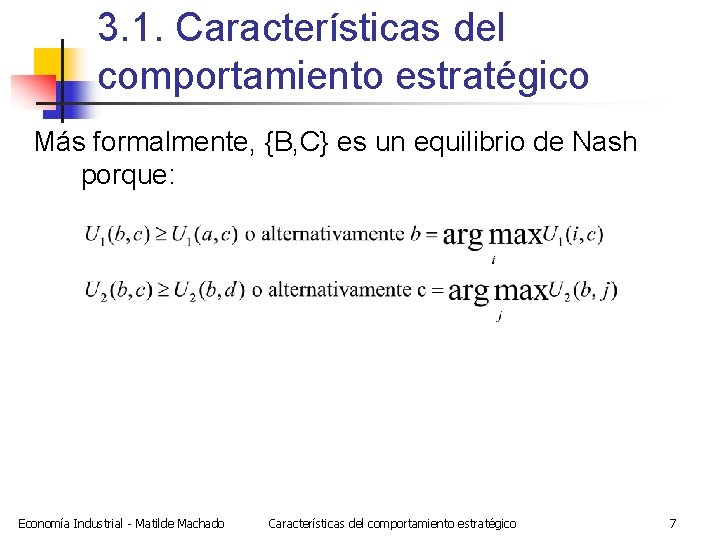 3.1. Características del comportamiento estratégico

Más formalmente, {B,C} es un equilibrio de Nash porque:

$U_1(b,c) \geq U_1(a,c)$ o alternativamente $b = \arg\max_i U_1(i,c)$

$U_2(b,c) \geq U_2(b,d)$ o alternativamente $c = \arg\max_j U_2(b,j)$

Economía Industrial - Matilde Machado

Características del comportamiento estratégico

7